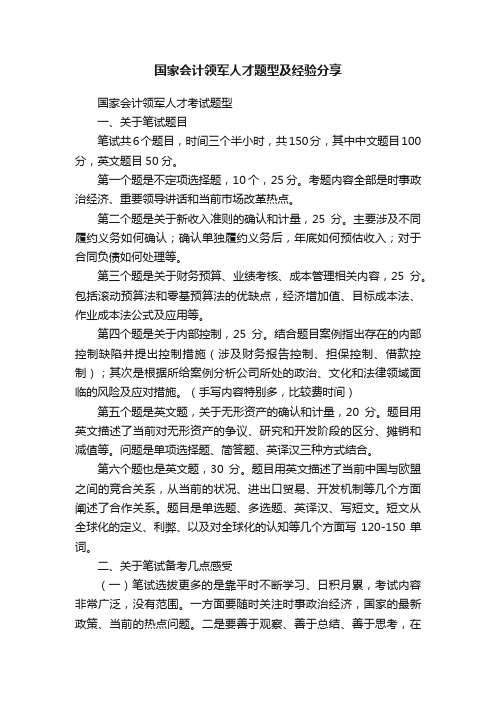 国家会计领军人才题型及经验分享

国家会计领军人才考试题型

一、关于笔试题目

笔试共6个题目，时间三个半小时，共150分，其中中文题目100分，英文题目50分。

第一个题是不定项选择题，10个，25分。考题内容全部是时事政治经济、重要领导讲话和当前市场改革热点。

第二个题是关于新收入准则的确认和计量，25 分。主要涉及不同履约义务如何确认；确认单独履约义务后，年底如何预估收入；对于合同负债如何处理等。

第三个题是关于财务预算、业绩考核、成本管理相关内容，25 分。包括滚动预算法和零基预算法的优缺点，经济增加值、目标成本法、作业成本法公式及应用等。

第四个题是关于内部控制，25 分。结合题目案例指出存在的内部控制缺陷并提出控制措施（涉及财务报告控制、担保控制、借款控制）；其次是根据所给案例分析公司所处的政治、文化和法律领域面临的风险及应对措施。（手写内容特别多，比较费时间）

第五个题是英文题，关于无形资产的确认和计量，20 分。题目用英文描述了当前对无形资产的争议、研究和开发阶段的区分、摊销和减值等。问题是单项选择题、简答题、英译汉三种方式结合。

第六个题也是英文题，30 分。题目用英文描述了当前中国与欧盟之间的竞合关系，从当前的状况、进出口贸易、开发机制等几个方面阐述了合作关系。题目是单选题、多选题、英译汉、写短文。短文从全球化的定义、利弊、以及对全球化的认知等几个方面写 120-150 单词。

二、关于笔试备考几点感受

（一）笔试选拔更多的是靠平时不断学习、日积月累，考试内容非常广泛，没有范围。一方面要随时关注时事政治经济，国家的最新政策、当前的热点问题。二是要善于观察、善于总结、善于思考，在